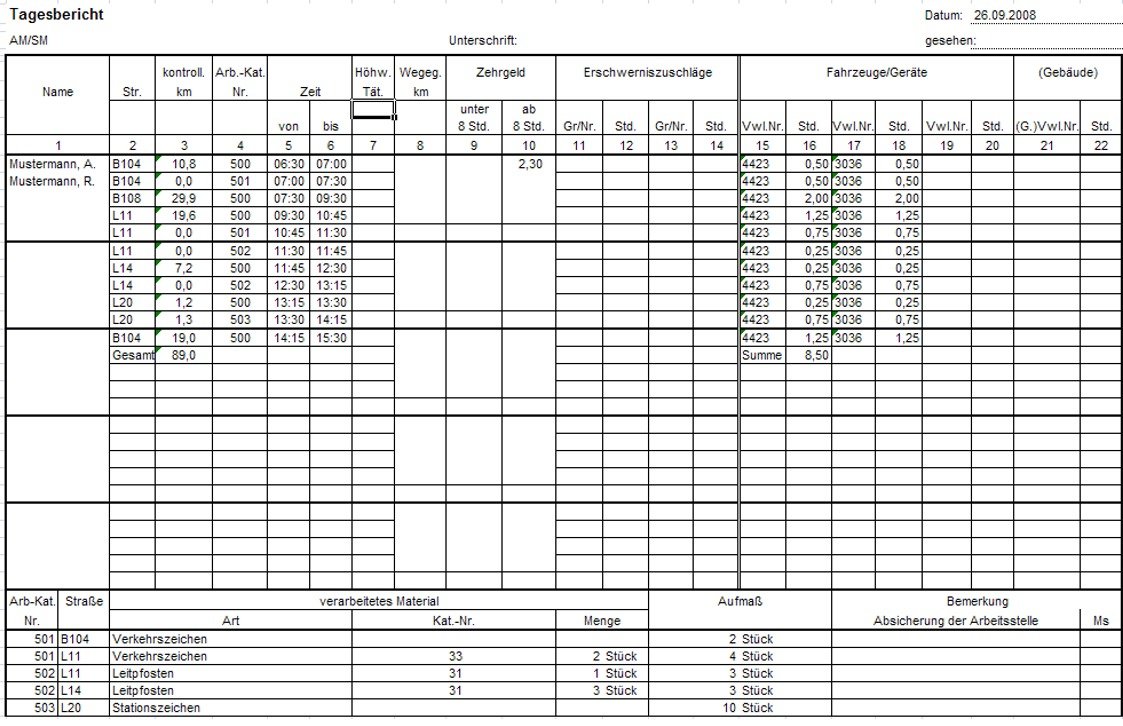 Tagesbericht

Datum: 26.09.2008

AM/SM

Unterschrift:

gesehen:

| Name | Str. | kontroll. km | Arb.-Kat. Nr. | Zeit von | Zeit bis | Höhw. Tät. | Wegeg. km | Zehrgeld unter 8 Std. | Zehrgeld ab 8 Std. | Erschwerniszuschläge Gr/Nr. | Std. | Gr/Nr. | Std. | Fahrzeuge/Geräte Vwl.Nr. | Std. | Vwl.Nr. | Std. | Vwl.Nr. | Std. | (Gebäude) (G.)Vwl.Nr. | Std. |
|---|---|---|---|---|---|---|---|---|---|---|---|---|---|---|---|---|---|---|---|---|---|
| 1 | 2 | 3 | 4 | 5 | 6 | 7 | 8 | 9 | 10 | 11 | 12 | 13 | 14 | 15 | 16 | 17 | 18 | 19 | 20 | 21 | 22 |
| Mustermann, A. | B104 | 10,8 | 500 | 06:30 | 07:00 | | | | 2,30 | | | | | 4423 | 0,50 | 3036 | 0,50 | | | | |
| Mustermann, R. | B104 | 0,0 | 501 | 07:00 | 07:30 | | | | | | | | | 4423 | 0,50 | 3036 | 0,50 | | | | |
| | B108 | 29,9 | 500 | 07:30 | 09:30 | | | | | | | | | 4423 | 2,00 | 3036 | 2,00 | | | | |
| | L11 | 19,6 | 500 | 09:30 | 10:45 | | | | | | | | | 4423 | 1,25 | 3036 | 1,25 | | | | |
| | L11 | 0,0 | 501 | 10:45 | 11:30 | | | | | | | | | 4423 | 0,75 | 3036 | 0,75 | | | | |
| | L11 | 0,0 | 502 | 11:30 | 11:45 | | | | | | | | | 4423 | 0,25 | 3036 | 0,25 | | | | |
| | L14 | 7,2 | 500 | 11:45 | 12:30 | | | | | | | | | 4423 | 0,25 | 3036 | 0,25 | | | | |
| | L14 | 0,0 | 502 | 12:30 | 13:15 | | | | | | | | | 4423 | 0,75 | 3036 | 0,75 | | | | |
| | L20 | 1,2 | 500 | 13:15 | 13:30 | | | | | | | | | 4423 | 0,25 | 3036 | 0,25 | | | | |
| | L20 | 1,3 | 503 | 13:30 | 14:15 | | | | | | | | | 4423 | 0,75 | 3036 | 0,75 | | | | |
| | B104 | 19,0 | 500 | 14:15 | 15:30 | | | | | | | | | 4423 | 1,25 | 3036 | 1,25 | | | | |
| | Gesamt | 89,0 | | | | | | | | | | | | Summe | 8,50 | | | | | | |

| Arb-Kat. Nr. | Straße | verarbeitetes Material Art | Kat.-Nr. | Menge | Aufmaß | Bemerkung Absicherung der Arbeitsstelle | Ms |
|---|---|---|---|---|---|---|---|
| 501 | B104 | Verkehrszeichen | | | 2 Stück | | |
| 501 | L11 | Verkehrszeichen | 33 | 2 Stück | 4 Stück | | |
| 502 | L11 | Leitpfosten | 31 | 1 Stück | 3 Stück | | |
| 502 | L14 | Leitpfosten | 31 | 3 Stück | 3 Stück | | |
| 503 | L20 | Stationszeichen | | | 10 Stück | | |